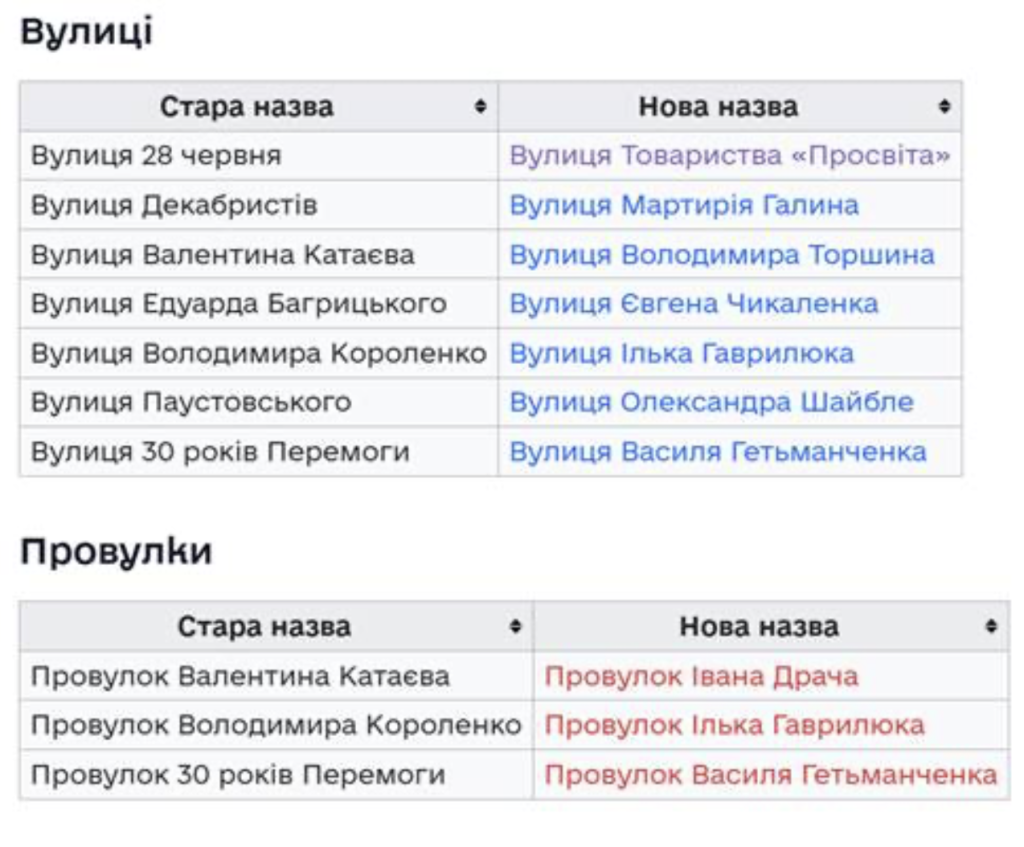 Вулиці

| Стара назва | Нова назва |
|---|---|
| Вулиця 28 червня | Вулиця Товариства «Просвіта» |
| Вулиця Декабристів | Вулиця Мартирія Галина |
| Вулиця Валентина Катаєва | Вулиця Володимира Торшина |
| Вулиця Едуарда Багрицького | Вулиця Євгена Чикаленка |
| Вулиця Володимира Короленко | Вулиця Ілька Гаврилюка |
| Вулиця Паустовського | Вулиця Олександра Шайбле |
| Вулиця 30 років Перемоги | Вулиця Василя Гетьманченка |

Провулки

| Стара назва | Нова назва |
|---|---|
| Провулок Валентина Катаєва | Провулок Івана Драча |
| Провулок Володимира Короленко | Провулок Ілька Гаврилюка |
| Провулок 30 років Перемоги | Провулок Василя Гетьманченка |